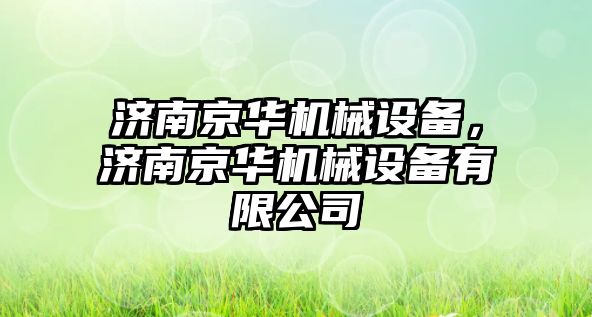 济南京华机械设备，济南京华机械设备有限公司